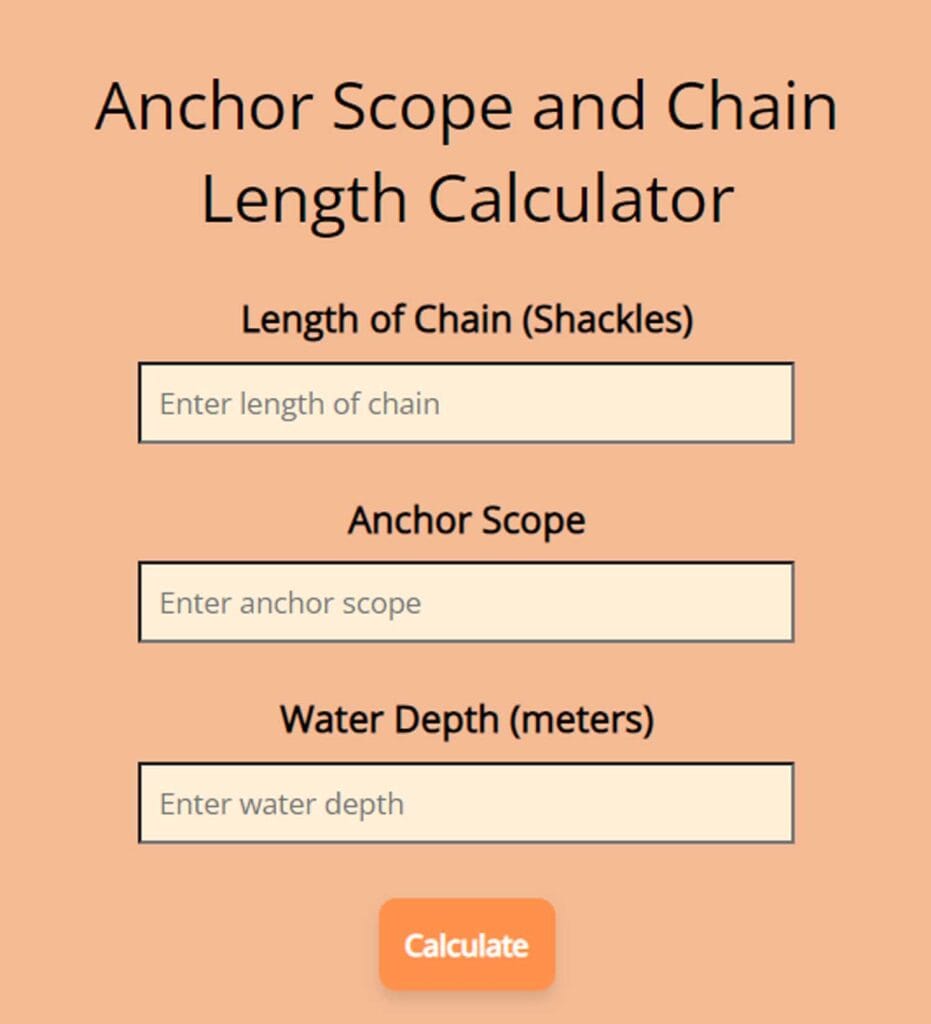 Anchor Scope and Chain Length Calculator

Length of Chain (Shackles)

Enter length of chain

Anchor Scope

Enter anchor scope

Water Depth (meters)

Enter water depth

Calculate